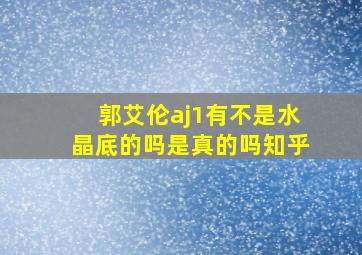 郭艾伦aj1有不是水晶底的吗是真的吗知乎